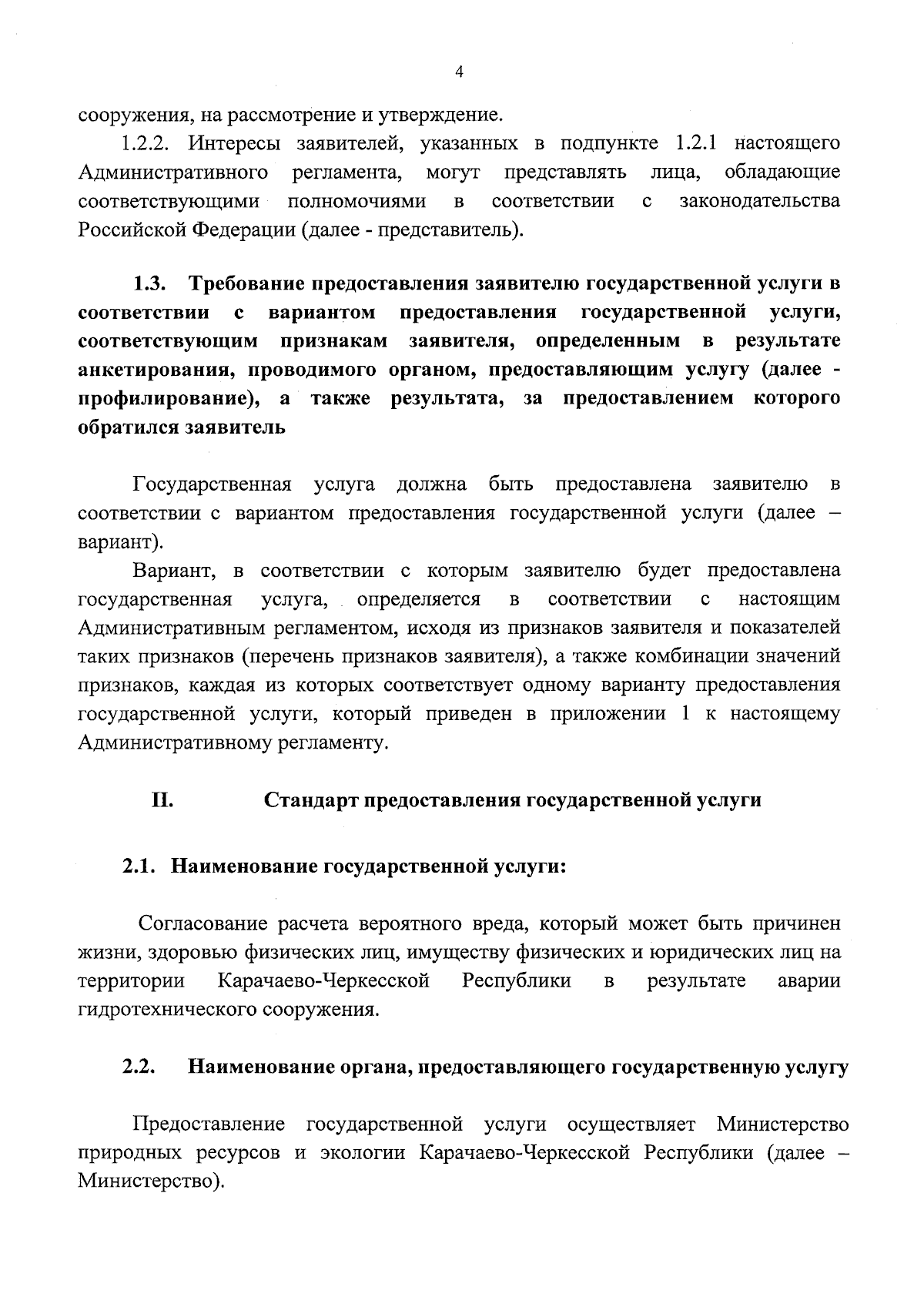 4

сооружения, на рассмотрение и утверждение.

1.2.2. Интересы заявителей, указанных в подпункте 1.2.1 настоящего Административного регламента, могут представлять лица, обладающие соответствующими полномочиями в соответствии с законодательства Российской Федерации (далее - представитель).

1.3. Требование предоставления заявителю государственной услуги в соответствии с вариантом предоставления государственной услуги, соответствующим признакам заявителя, определенным в результате анкетирования, проводимого органом, предоставляющим услугу (далее - профилирование), а также результата, за предоставлением которого обратился заявитель

Государственная услуга должна быть предоставлена заявителю в соответствии с вариантом предоставления государственной услуги (далее – вариант).

Вариант, в соответствии с которым заявителю будет предоставлена государственная услуга, определяется в соответствии с настоящим Административным регламентом, исходя из признаков заявителя и показателей таких признаков (перечень признаков заявителя), а также комбинации значений признаков, каждая из которых соответствует одному варианту предоставления государственной услуги, который приведен в приложении 1 к настоящему Административному регламенту.

II. Стандарт предоставления государственной услуги

2.1. Наименование государственной услуги:

Согласование расчета вероятного вреда, который может быть причинен жизни, здоровью физических лиц, имуществу физических и юридических лиц на территории Карачаево-Черкесской Республики в результате аварии гидротехнического сооружения.

2.2. Наименование органа, предоставляющего государственную услугу

Предоставление государственной услуги осуществляет Министерство природных ресурсов и экологии Карачаево-Черкесской Республики (далее – Министерство).